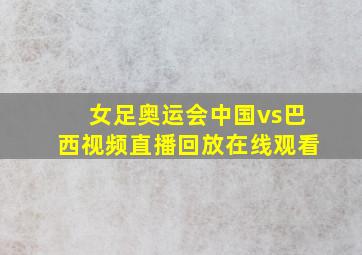 女足奥运会中国vs巴西视频直播回放在线观看